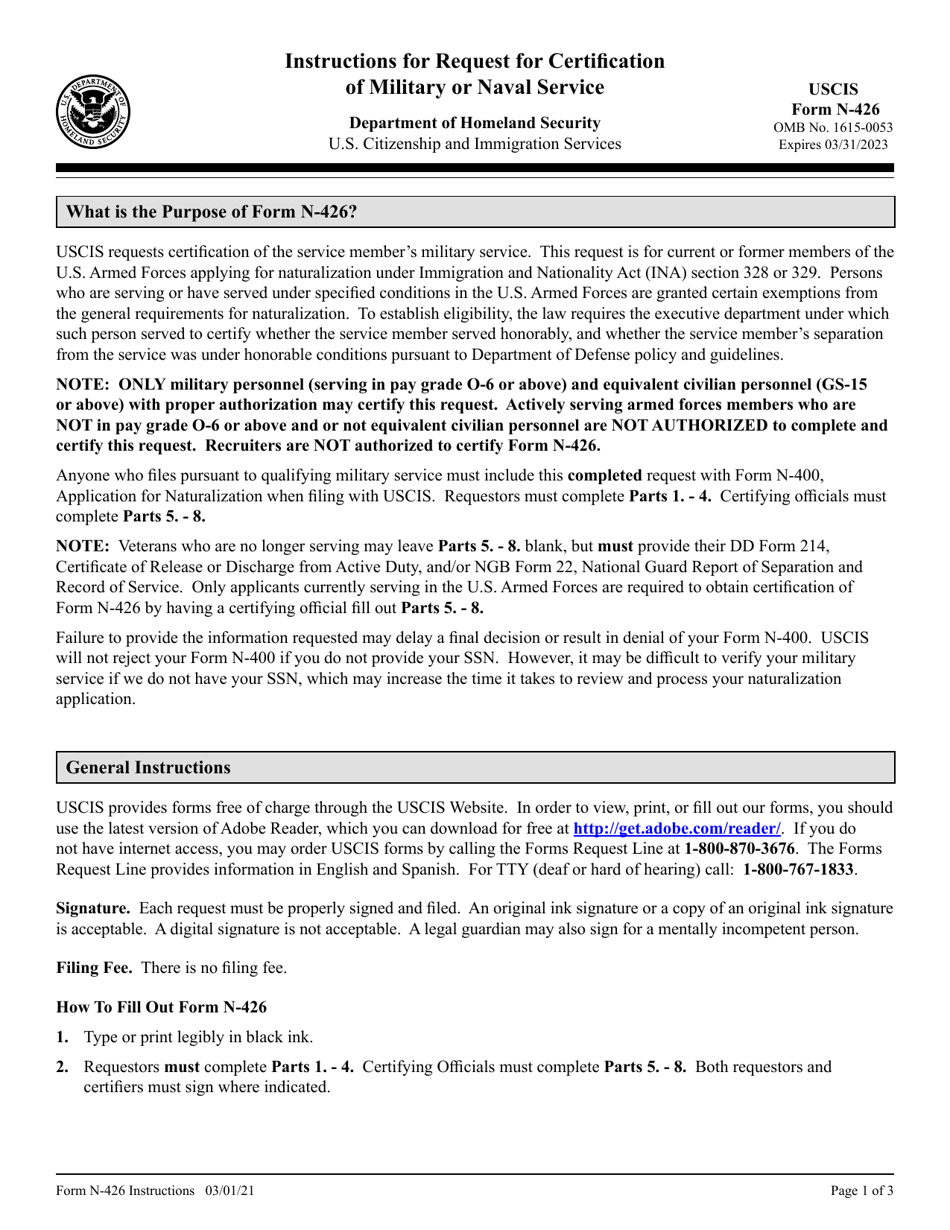 U.S. DEPARTMENT OF HOMELAND SECURITY

Instructions for Request for Certification of Military or Naval Service

Department of Homeland Security
U.S. Citizenship and Immigration Services

USCIS
Form N-426
OMB No. 1615-0053
Expires 03/31/2023

What is the Purpose of Form N-426?

USCIS requests certification of the service member's military service. This request is for current or former members of the U.S. Armed Forces applying for naturalization under Immigration and Nationality Act (INA) section 328 or 329. Persons who are serving or have served under specified conditions in the U.S. Armed Forces are granted certain exemptions from the general requirements for naturalization. To establish eligibility, the law requires the executive department under which such person served to certify whether the service member served honorably, and whether the service member's separation from the service was under honorable conditions pursuant to Department of Defense policy and guidelines.

NOTE: ONLY military personnel (serving in pay grade O-6 or above) and equivalent civilian personnel (GS-15 or above) with proper authorization may certify this request. Actively serving armed forces members who are NOT in pay grade O-6 or above and or not equivalent civilian personnel are NOT AUTHORIZED to complete and certify this request. Recruiters are NOT authorized to certify Form N-426.

Anyone who files pursuant to qualifying military service must include this completed request with Form N-400, Application for Naturalization when filing with USCIS. Requestors must complete Parts 1. - 4. Certifying officials must complete Parts 5. - 8.

NOTE: Veterans who are no longer serving may leave Parts 5. - 8. blank, but must provide their DD Form 214, Certificate of Release or Discharge from Active Duty, and/or NGB Form 22, National Guard Report of Separation and Record of Service. Only applicants currently serving in the U.S. Armed Forces are required to obtain certification of Form N-426 by having a certifying official fill out Parts 5. - 8.

Failure to provide the information requested may delay a final decision or result in denial of your Form N-400. USCIS will not reject your Form N-400 if you do not provide your SSN. However, it may be difficult to verify your military service if we do not have your SSN, which may increase the time it takes to review and process your naturalization application.

General Instructions

USCIS provides forms free of charge through the USCIS Website. In order to view, print, or fill out our forms, you should use the latest version of Adobe Reader, which you can download for free at http://get.adobe.com/reader/. If you do not have internet access, you may order USCIS forms by calling the Forms Request Line at 1-800-870-3676. The Forms Request Line provides information in English and Spanish. For TTY (deaf or hard of hearing) call: 1-800-767-1833.

Signature. Each request must be properly signed and filed. An original ink signature or a copy of an original ink signature is acceptable. A digital signature is not acceptable. A legal guardian may also sign for a mentally incompetent person.

Filing Fee. There is no filing fee.

How To Fill Out Form N-426

1. Type or print legibly in black ink.

2. Requestors must complete Parts 1. - 4. Certifying Officials must complete Parts 5. - 8. Both requestors and certifiers must sign where indicated.

Form N-426 Instructions 03/01/21 Page 1 of 3